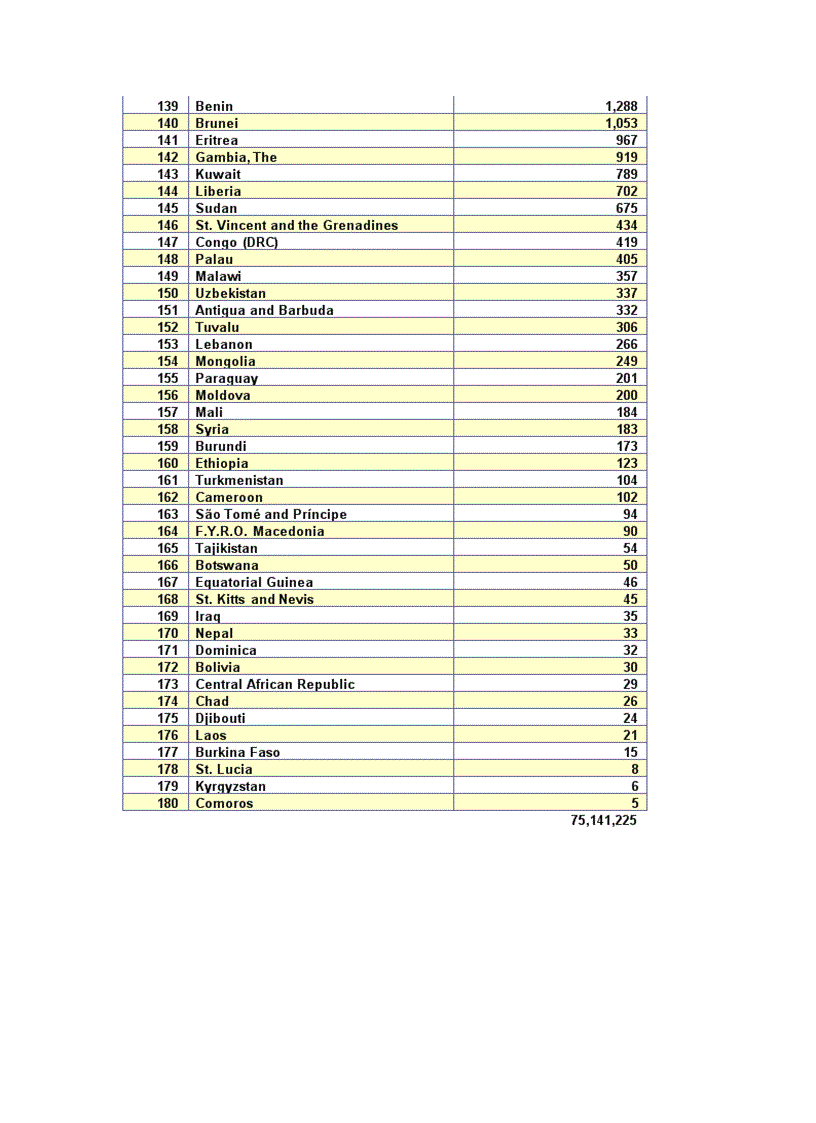 | | | |
|---|---|---|
| 139 | Benin | 1,288 |
| 140 | Brunei | 1,053 |
| 141 | Eritrea | 967 |
| 142 | Gambia, The | 919 |
| 143 | Kuwait | 789 |
| 144 | Liberia | 702 |
| 145 | Sudan | 675 |
| 146 | St. Vincent and the Grenadines | 434 |
| 147 | Congo (DRC) | 419 |
| 148 | Palau | 405 |
| 149 | Malawi | 357 |
| 150 | Uzbekistan | 337 |
| 151 | Antigua and Barbuda | 332 |
| 152 | Tuvalu | 306 |
| 153 | Lebanon | 266 |
| 154 | Mongolia | 249 |
| 155 | Paraguay | 201 |
| 156 | Moldova | 200 |
| 157 | Mali | 184 |
| 158 | Syria | 183 |
| 159 | Burundi | 173 |
| 160 | Ethiopia | 123 |
| 161 | Turkmenistan | 104 |
| 162 | Cameroon | 102 |
| 163 | São Tomé and Príncipe | 94 |
| 164 | F.Y.R.O. Macedonia | 90 |
| 165 | Tajikistan | 54 |
| 166 | Botswana | 50 |
| 167 | Equatorial Guinea | 46 |
| 168 | St. Kitts and Nevis | 45 |
| 169 | Iraq | 35 |
| 170 | Nepal | 33 |
| 171 | Dominica | 32 |
| 172 | Bolivia | 30 |
| 173 | Central African Republic | 29 |
| 174 | Chad | 26 |
| 175 | Djibouti | 24 |
| 176 | Laos | 21 |
| 177 | Burkina Faso | 15 |
| 178 | St. Lucia | 8 |
| 179 | Kyrgyzstan | 6 |
| 180 | Comoros | 5 |
| | | 75,141,225 |